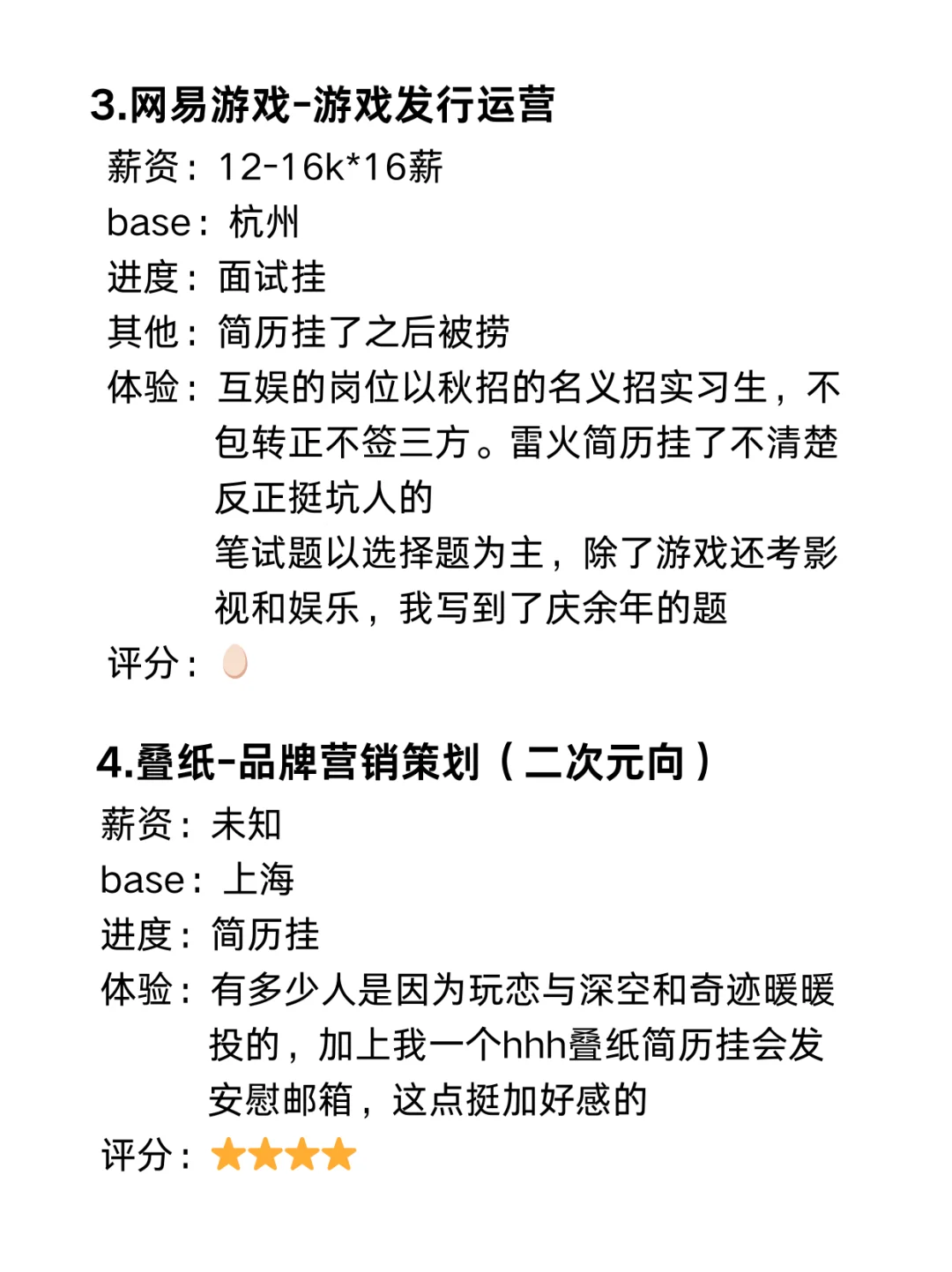 3.网易游戏-游戏发行运营
薪资：12-16k*16薪
base：杭州
进度：面试挂
其他：简历挂了之后被捞
体验：互娱的岗位以秋招的名义招实习生，不包转正不签三方。雷火简历挂了不清楚反正挺坑人的
笔试题以选择题为主，除了游戏还考影视和娱乐，我写到了庆余年的题
评分：🥚

4.叠纸-品牌营销策划（二次元向）
薪资：未知
base：上海
进度：简历挂
体验：有多少人是因为玩恋与深空和奇迹暖暖投的，加上我一个hhh叠纸简历挂会发安慰邮箱，这点挺加好感的
评分：⭐⭐⭐⭐